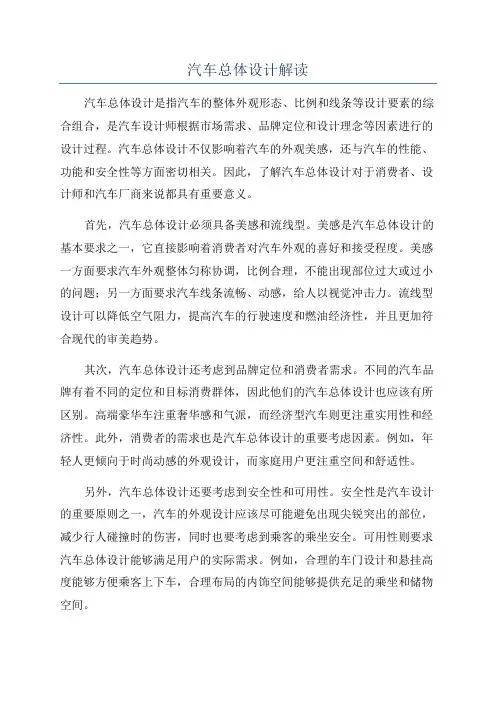 汽车总体设计解读

汽车总体设计是指汽车的整体外观形态、比例和线条等设计要素的综合组合，是汽车设计师根据市场需求、品牌定位和设计理念等因素进行的设计过程。汽车总体设计不仅影响着汽车的外观美感，还与汽车的性能、功能和安全性等方面密切相关。因此，了解汽车总体设计对于消费者、设计师和汽车厂商来说都具有重要意义。

首先，汽车总体设计必须具备美感和流线型。美感是汽车总体设计的基本要求之一，它直接影响着消费者对汽车外观的喜好和接受程度。美感一方面要求汽车外观整体匀称协调，比例合理，不能出现部位过大或过小的问题；另一方面要求汽车线条流畅、动感，给人以视觉冲击力。流线型设计可以降低空气阻力，提高汽车的行驶速度和燃油经济性，并且更加符合现代的审美趋势。

其次，汽车总体设计还考虑到品牌定位和消费者需求。不同的汽车品牌有着不同的定位和目标消费群体，因此他们的汽车总体设计也应该有所区别。高端豪华车注重奢华感和气派，而经济型汽车则更注重实用性和经济性。此外，消费者的需求也是汽车总体设计的重要考虑因素。例如，年轻人更倾向于时尚动感的外观设计，而家庭用户更注重空间和舒适性。

另外，汽车总体设计还要考虑到安全性和可用性。安全性是汽车设计的重要原则之一，汽车的外观设计应该尽可能避免出现尖锐突出的部位，减少行人碰撞时的伤害，同时也要考虑到乘客的乘坐安全。可用性则要求汽车总体设计能够满足用户的实际需求。例如，合理的车门设计和悬挂高度能够方便乘客上下车，合理布局的内饰空间能够提供充足的乘坐和储物空间。